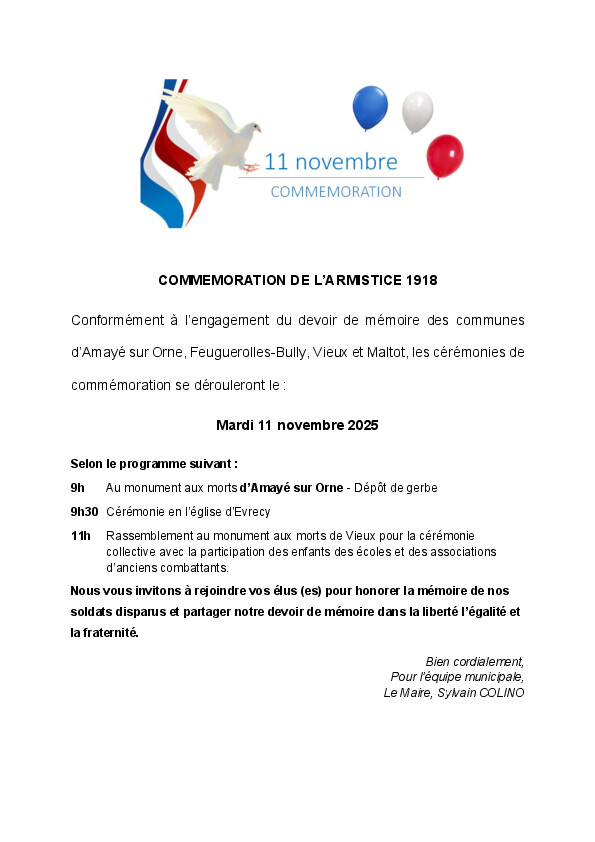 11 novembre
COMMEMORATION

COMMEMORATION DE L'ARMISTICE 1918

Conformément à l'engagement du devoir de mémoire des communes d'Amayé sur Orne, Feuguerolles-Bully, Vieux et Maltot, les cérémonies de commémoration se dérouleront le :

Mardi 11 novembre 2025

Selon le programme suivant :

9h Au monument aux morts d'Amayé sur Orne - Dépôt de gerbe

9h30 Cérémonie en l'église d'Evrecy

11h Rassemblement au monument aux morts de Vieux pour la cérémonie collective avec la participation des enfants des écoles et des associations d'anciens combattants.

Nous vous invitons à rejoindre vos élus (es) pour honorer la mémoire de nos soldats disparus et partager notre devoir de mémoire dans la liberté l'égalité et la fraternité.

Bien cordialement,
Pour l'équipe municipale,
Le Maire, Sylvain COLINO